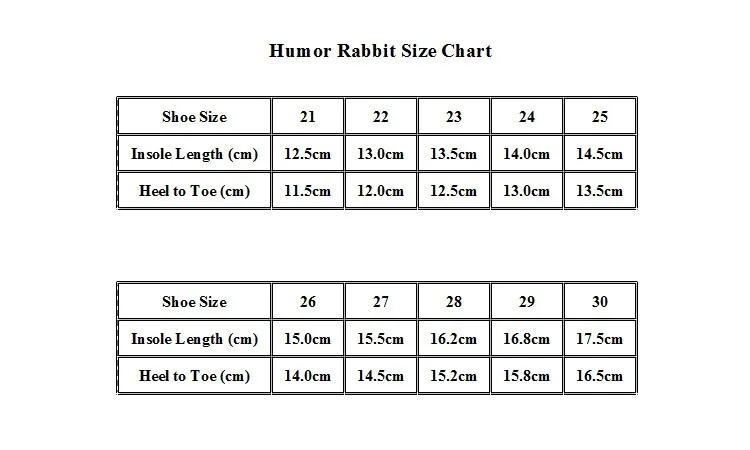 Humor Rabbit Size Chart

| Shoe Size | 21 | 22 | 23 | 24 | 25 |
|---|---|---|---|---|---|
| Insole Length (cm) | 12.5cm | 13.0cm | 13.5cm | 14.0cm | 14.5cm |
| Heel to Toe (cm) | 11.5cm | 12.0cm | 12.5cm | 13.0cm | 13.5cm |

| Shoe Size | 26 | 27 | 28 | 29 | 30 |
|---|---|---|---|---|---|
| Insole Length (cm) | 15.0cm | 15.5cm | 16.2cm | 16.8cm | 17.5cm |
| Heel to Toe (cm) | 14.0cm | 14.5cm | 15.2cm | 15.8cm | 16.5cm |